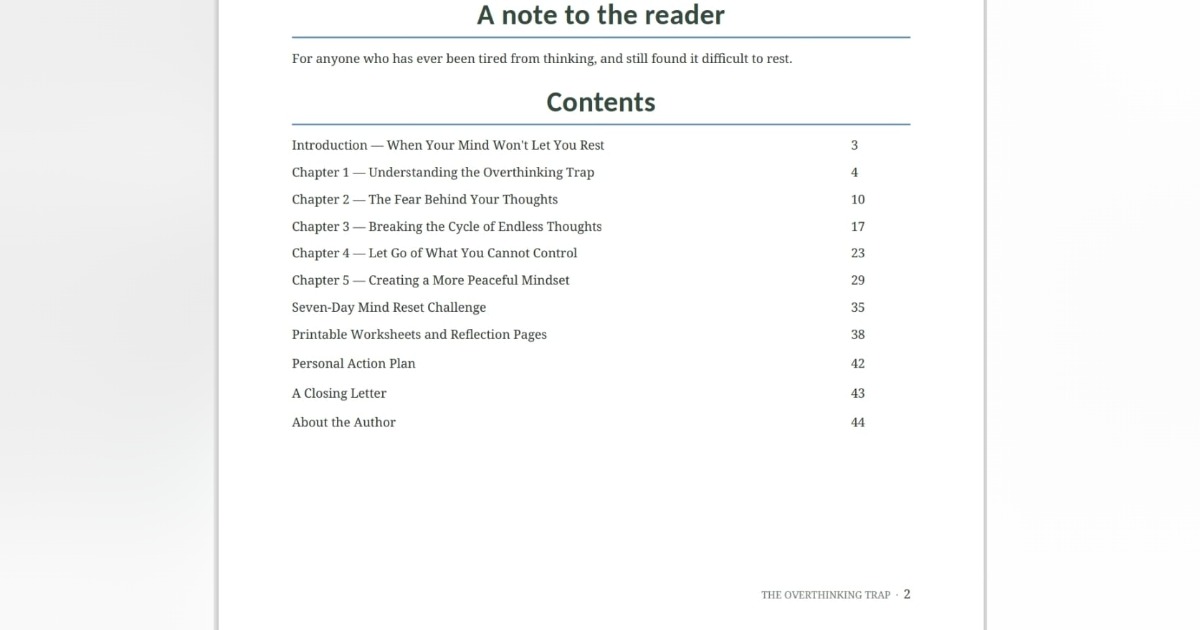 A note to the reader

For anyone who has ever been tired from thinking, and still found it difficult to rest.

Contents

Introduction — When Your Mind Won't Let You Rest 3
Chapter 1 — Understanding the Overthinking Trap 4
Chapter 2 — The Fear Behind Your Thoughts 10
Chapter 3 — Breaking the Cycle of Endless Thoughts 17
Chapter 4 — Let Go of What You Cannot Control 23
Chapter 5 — Creating a More Peaceful Mindset 29
Seven-Day Mind Reset Challenge 35
Printable Worksheets and Reflection Pages 38
Personal Action Plan 42
A Closing Letter 43
About the Author 44

THE OVERTHINKING TRAP · 2